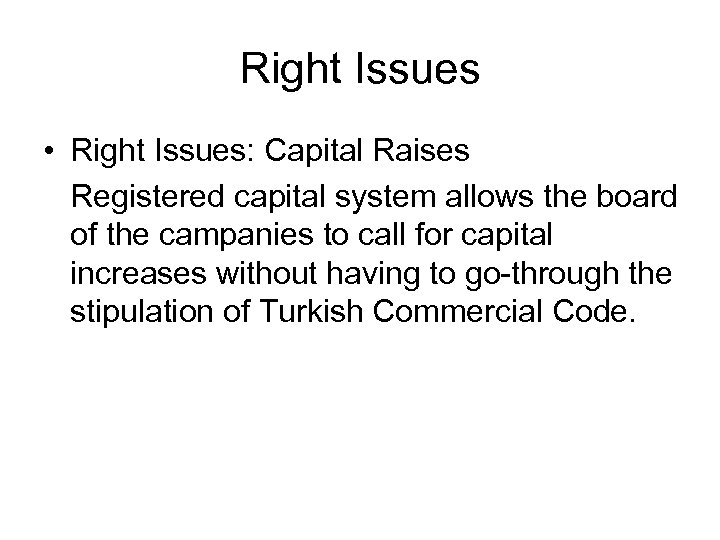 Right Issues

• Right Issues: Capital Raises

Registered capital system allows the board of the campanies to call for capital increases without having to go-through the stipulation of Turkish Commercial Code.